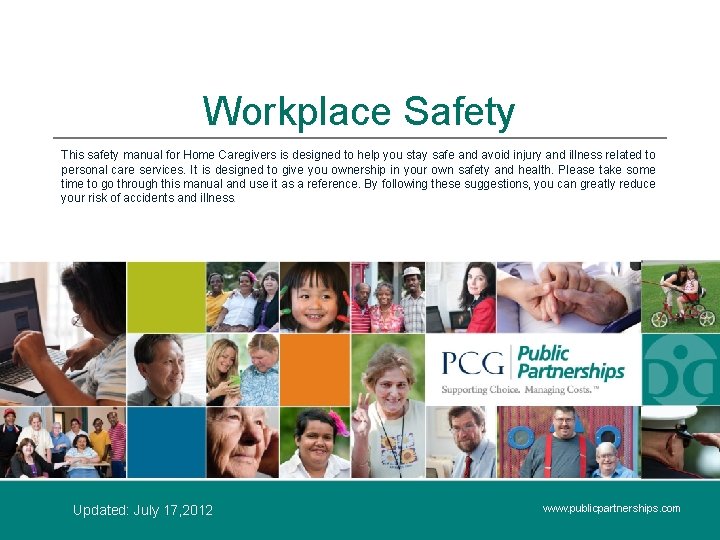 Workplace Safety

This safety manual for Home Caregivers is designed to help you stay safe and avoid injury and illness related to personal care services. It is designed to give you ownership in your own safety and health. Please take some time to go through this manual and use it as a reference. By following these suggestions, you can greatly reduce your risk of accidents and illness.

PCG Public Partnerships
Supporting Choice. Managing Costs.™

Updated: July 17,2012

www.publicpartnerships.com